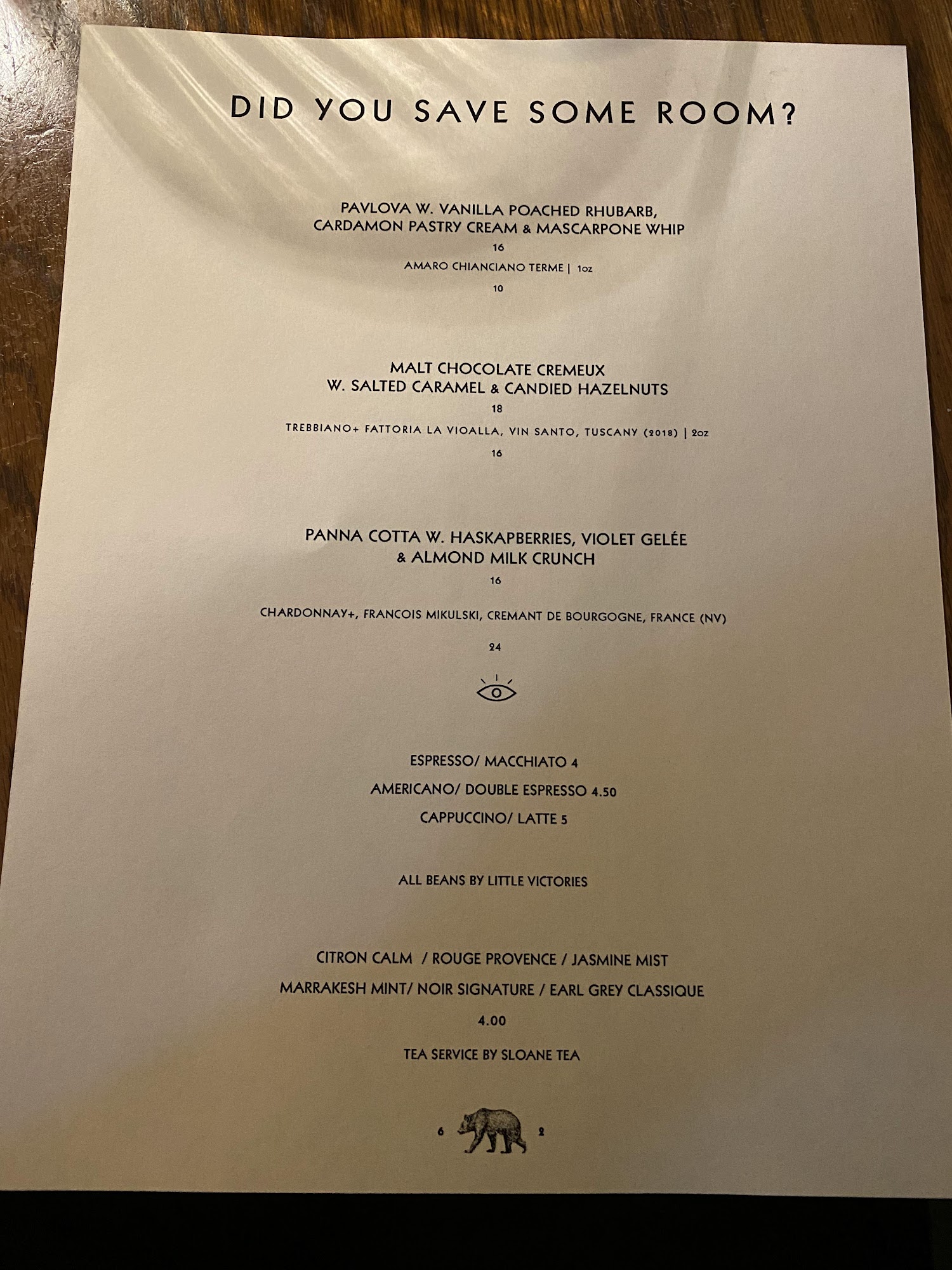 DID YOU SAVE SOME ROOM?

PAVLOVA W. VANILLA POACHED RHUBARB, CARDAMON PASTRY CREAM & MASCARPONE WHIP

16

AMARO CHIANCIANO TERME | 1oz

10

MALT CHOCOLATE CREMEUX W. SALTED CARAMEL & CANDIED HAZELNUTS

18

TREBBIANO+ FATTORIA LA VIOALLA, VIN SANTO, TUSCANY (2018) | 2oz

16

PANNA COTTA W. HASKAPBERRIES, VIOLET GELÉE & ALMOND MILK CRUNCH

16

CHARDONNAY+, FRANCOIS MIKULSKI, CREMANT DE BOURGOGNE, FRANCE (NV)

24

ESPRESSO/ MACCHIATO 4

AMERICANO/ DOUBLE ESPRESSO 4.50

CAPPUCCINO/ LATTE 5

ALL BEANS BY LITTLE VICTORIES

CITRON CALM / ROUGE PROVENCE / JASMINE MIST

MARRAKESH MINT/ NOIR SIGNATURE / EARL GREY CLASSIQUE

4.00

TEA SERVICE BY SLOANE TEA

6 2